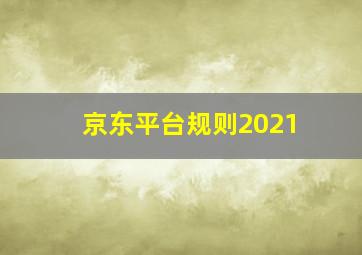 京东平台规则2021